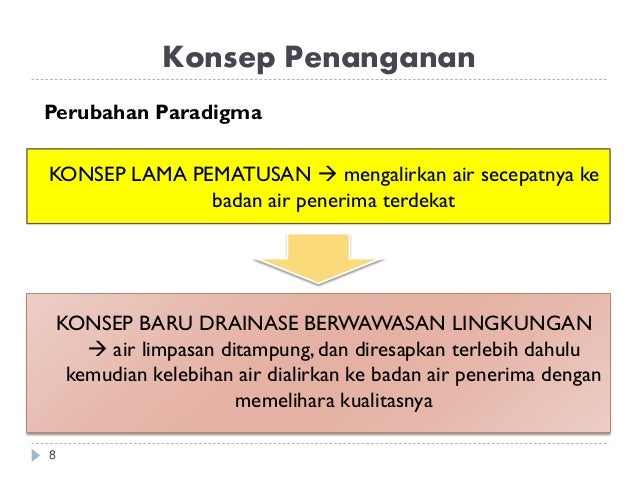 Konsep Penanganan

Perubahan Paradigma

KONSEP LAMA PEMATUSAN → mengalirkan air secepatnya ke badan air penerima terdekat

KONSEP BARU DRAINASE BERWAWASAN LINGKUNGAN → air limpasan ditampung, dan diresapkan terlebih dahulu kemudian kelebihan air dialirkan ke badan air penerima dengan memelihara kualitasnya

8